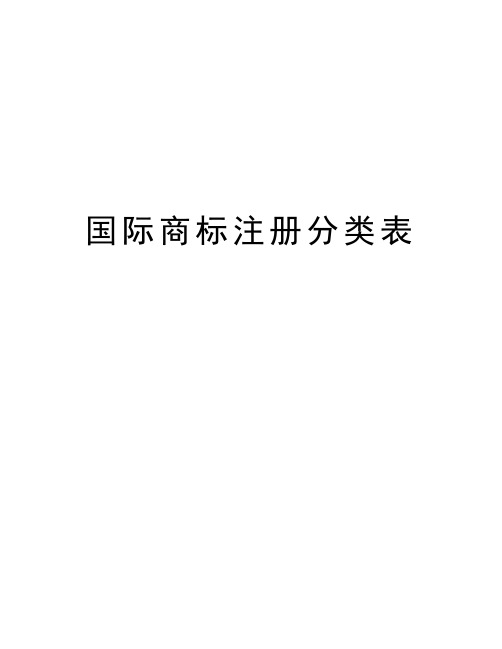 国际商标注册分类表